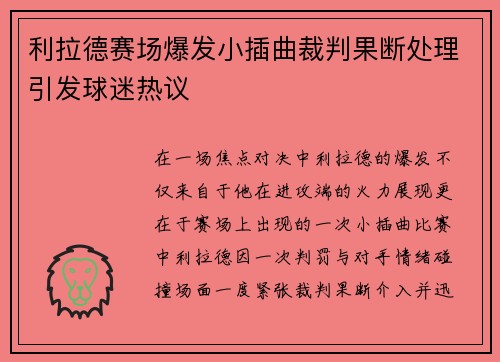 利拉德赛场爆发小插曲裁判果断处理引发球迷热议

在一场焦点对决中利拉德的爆发不仅来自于他在进攻端的火力展现更在于赛场上出现的一次小插曲比赛中利拉德因一次判罚与对手情绪碰撞场面一度紧张裁判果断介入并迅